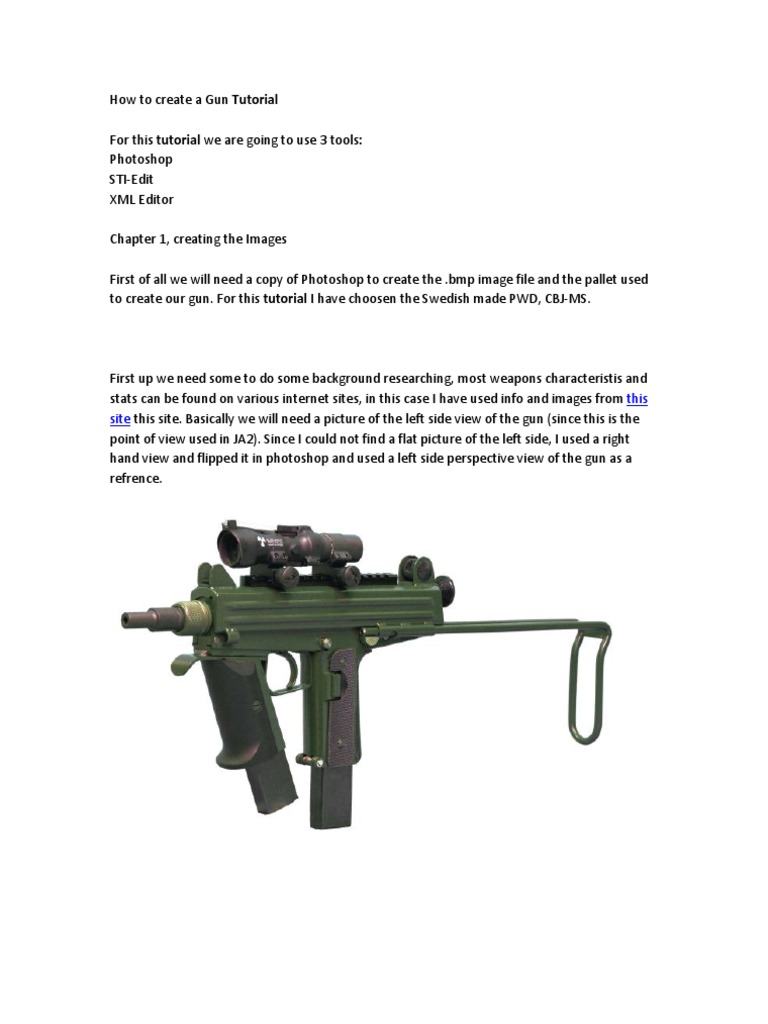 How to create a Gun Tutorial

For this tutorial we are going to use 3 tools:
Photoshop
STI-Edit
XML Editor

Chapter 1, creating the Images

First of all we will need a copy of Photoshop to create the .bmp image file and the pallet used to create our gun. For this tutorial I have choosen the Swedish made PWD, CBJ-MS.

First up we need some to do some background researching, most weapons characteristis and stats can be found on various internet sites, in this case I have used info and images from this site this site. Basically we will need a picture of the left side view of the gun (since this is the point of view used in JA2). Since I could not find a flat picture of the left side, I used a right hand view and flipped it in photoshop and used a left side perspective view of the gun as a refrence.